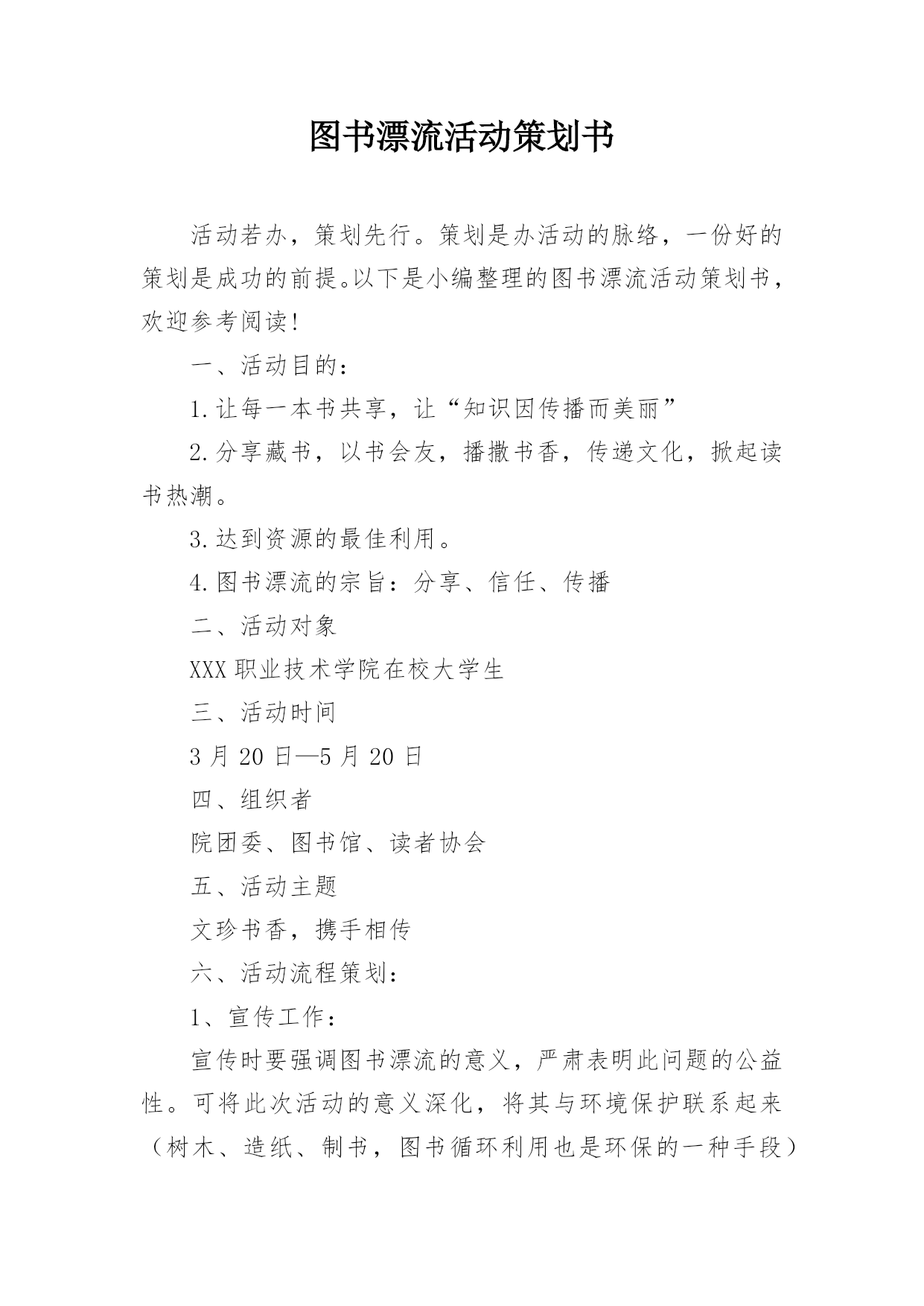 图书漂流活动策划书

活动若办，策划先行。策划是办活动的脉络，一份好的策划是成功的前提。以下是小编整理的图书漂流活动策划书，欢迎参考阅读！

一、活动目的：

1.让每一本书共享，让“知识因传播而美丽”

2.分享藏书，以书会友，播撒书香，传递文化，掀起读书热潮。

3.达到资源的最佳利用。

4.图书漂流的宗旨：分享、信任、传播

二、活动对象

XXX职业技术学院在校大学生

三、活动时间

3月20日—5月20日

四、组织者

院团委、图书馆、读者协会

五、活动主题

文珍书香，携手相传

六、活动流程策划：

1、宣传工作：

宣传时要强调图书漂流的意义，严肃表明此问题的公益性。可将此次活动的意义深化，将其与环境保护联系起来（树木、造纸、制书，图书循环利用也是环保的一种手段）